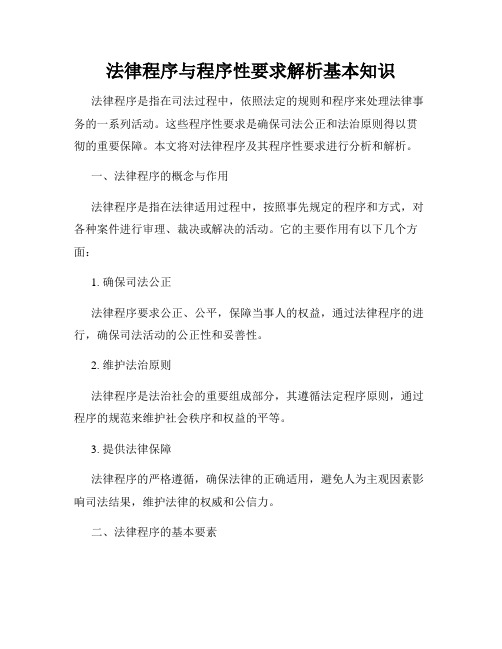 法律程序与程序性要求解析基本知识

法律程序是指在司法过程中，依照法定的规则和程序来处理法律事务的一系列活动。这些程序性要求是确保司法公正和法治原则得以贯彻的重要保障。本文将对法律程序及其程序性要求进行分析和解析。

一、法律程序的概念与作用

法律程序是指在法律适用过程中，按照事先规定的程序和方式，对各种案件进行审理、裁决或解决的活动。它的主要作用有以下几个方面：

1. 确保司法公正

法律程序要求公正、公平，保障当事人的权益，通过法律程序的进行，确保司法活动的公正性和妥善性。

2. 维护法治原则

法律程序是法治社会的重要组成部分，其遵循法定程序原则，通过程序的规范来维护社会秩序和权益的平等。

3. 提供法律保障

法律程序的严格遵循，确保法律的正确适用，避免人为主观因素影响司法结果，维护法律的权威和公信力。

二、法律程序的基本要素